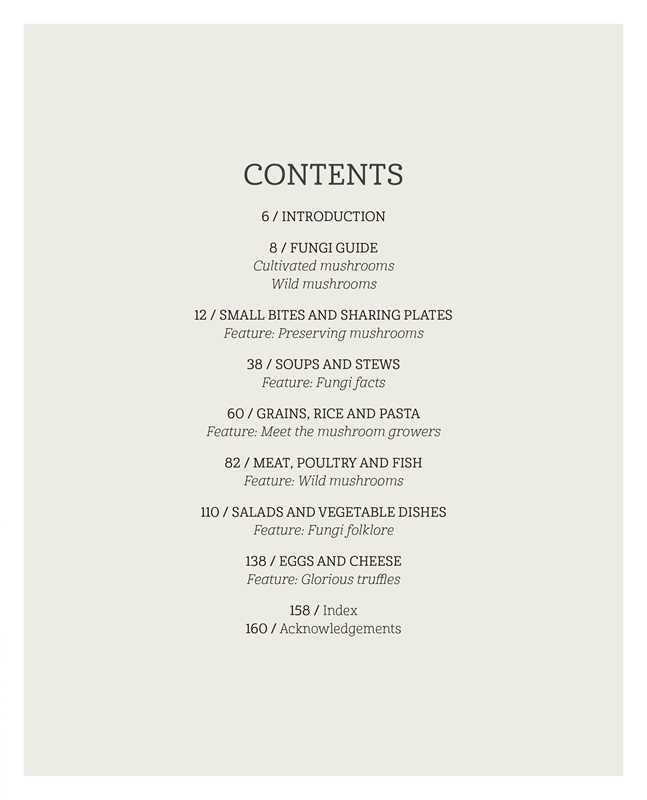 CONTENTS

6 / INTRODUCTION

8 / FUNGI GUIDE
Cultivated mushrooms
Wild mushrooms

12 / SMALL BITES AND SHARING PLATES
Feature: Preserving mushrooms

38 / SOUPS AND STEWS
Feature: Fungi facts

60 / GRAINS, RICE AND PASTA
Feature: Meet the mushroom growers

82 / MEAT, POULTRY AND FISH
Feature: Wild mushrooms

110 / SALADS AND VEGETABLE DISHES
Feature: Fungi folklore

138 / EGGS AND CHEESE
Feature: Glorious truffles

158 / Index
160 / Acknowledgements